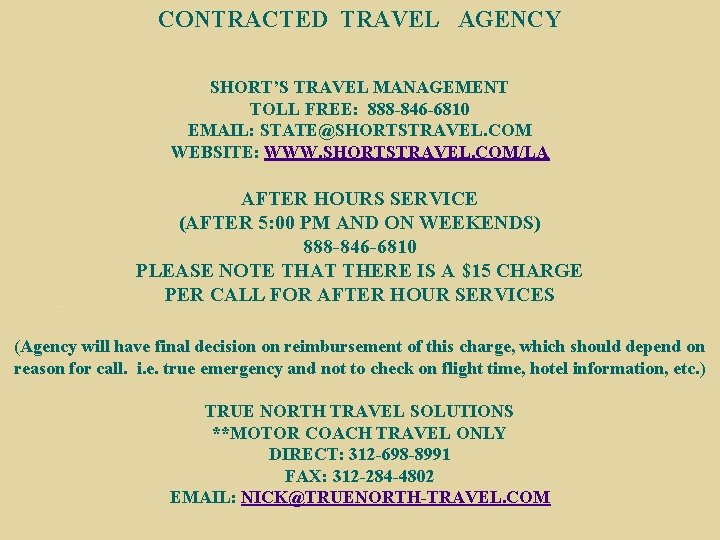 CONTRACTED TRAVEL AGENCY

SHORT'S TRAVEL MANAGEMENT
TOLL FREE: 888-846-6810
EMAIL: STATE@SHORTSTRAVEL.COM
WEBSITE: WWW.SHORTSTRAVEL.COM/LA

AFTER HOURS SERVICE
(AFTER 5:00 PM AND ON WEEKENDS)
888-846-6810
PLEASE NOTE THAT THERE IS A $15 CHARGE
PER CALL FOR AFTER HOUR SERVICES

(Agency will have final decision on reimbursement of this charge, which should depend on reason for call. i.e. true emergency and not to check on flight time, hotel information, etc.)

TRUE NORTH TRAVEL SOLUTIONS
**MOTOR COACH TRAVEL ONLY
DIRECT: 312-698-8991
FAX: 312-284-4802
EMAIL: NICK@TRUENORTH-TRAVEL.COM